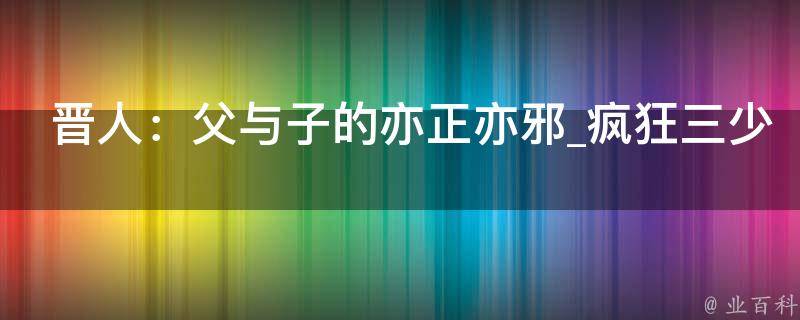 晋人：父与子的亦正亦邪_疯狂三少

@ 业百科